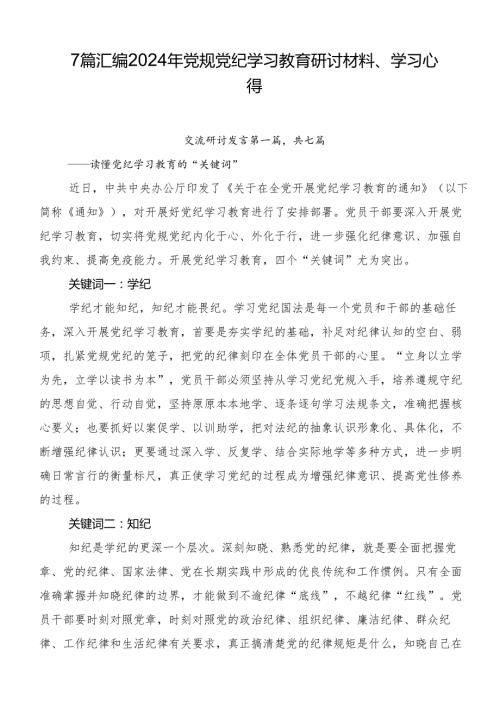 7篇汇编2024年党规党纪学习教育研讨材料、学习心得

交流研讨发言第一篇，共七篇

——读懂党纪学习教育的“关键词”

近日，中共中央办公厅印发了《关于在全党开展党纪学习教育的通知》（以下简称《通知》），对开展好党纪学习教育进行了安排部署。党员干部要深入开展党纪学习教育，切实将党规党纪内化于心、外化于行，进一步强化纪律意识、加强自我约束、提高免疫能力。开展党纪学习教育，四个“关键词”尤为突出。

关键词一：学纪

学纪才能知纪，知纪才能畏纪。学习党纪国法是每一个党员和干部的基础任务，深入开展党纪学习教育，首要是夯实学纪的基础，补足对纪律认知的空白、弱项，扎紧党规党纪的笼子，把党的纪律刻印在全体党员干部的心里。“立身以立学为先，立学以读书为本”，党员干部必须坚持从学习党纪党规入手，培养遵规守纪的思想自觉、行动自觉，坚持原原本本地学、逐条逐句学习法规条文，准确把握核心要义；也要抓好以案促学、以训助学，把对法纪的抽象认识形象化、具体化，不断增强纪律认识；更要通过深入学、反复学、结合实际地学等多种方式，进一步明确日常言行的衡量标尺，真正使学习党纪的过程成为增强纪律意识、提高党性修养的过程。

关键词二：知纪

知纪是学纪的更深一个层次。深刻知晓、熟悉党的纪律，就是要全面把握党章、党的纪律、国家法律、党在长期实践中形成的优良传统和工作惯例。只有全面准确掌握并知晓纪律的边界，才能做到不逾纪律“底线”，不越纪律“红线”。党员干部要时刻对照党章，时刻对照党的政治纪律、组织纪律、廉洁纪律、群众纪律、工作纪律和生活纪律有关要求，真正搞清楚党的纪律规矩是什么，知晓自己在